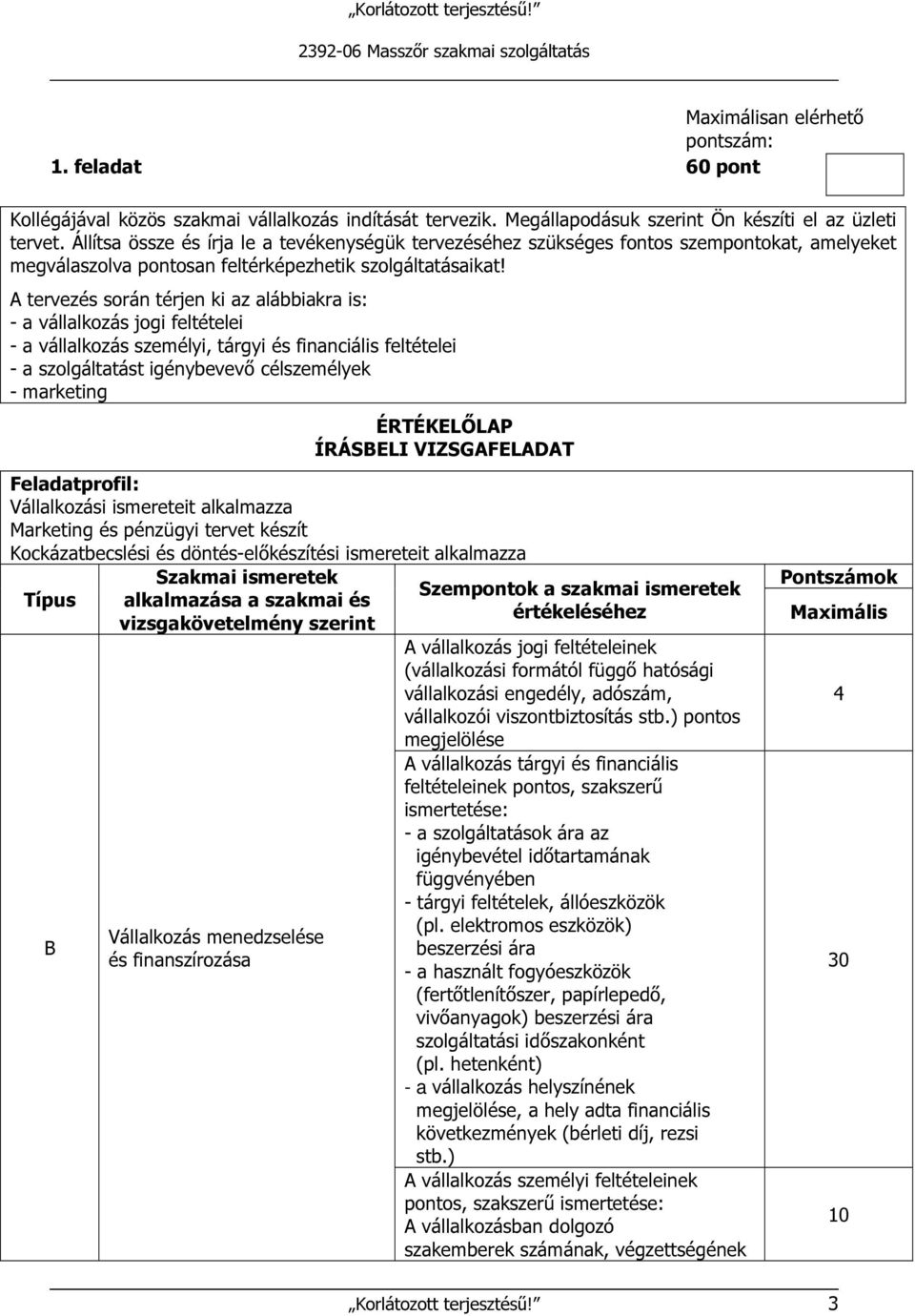 „Korlátozott terjesztésű!”

2392-06 Masszőr szakmai szolgáltatás

1. feladat

Maximálisan elérhető pontszám: 60 pont

Kollégájával közös szakmai vállalkozás indítását tervezik. Megállapodásuk szerint Ön készíti el az üzleti tervet. Állítsa össze és írja le a tevékenységük tervezéséhez szükséges fontos szempontokat, amelyeket megválaszolva pontosan feltérképezhetik szolgáltatásaikat!

A tervezés során térjen ki az alábbiakra is:
- a vállalkozás jogi feltételei
- a vállalkozás személyi, tárgyi és financiális feltételei
- a szolgáltatást igénybevevő célszemélyek
- marketing

ÉRTÉKELŐLAP
ÍRÁSBELI VIZSGAFELADAT

Feladatprofil:
Vállalkozási ismereteit alkalmazza
Marketing és pénzügyi tervet készít
Kockázatbecslési és döntés-előkészítési ismereteit alkalmazza

| Típus | Szakmai ismeretek alkalmazása a szakmai és vizsgakövetelmény szerint | Szempontok a szakmai ismeretek értékeléséhez | Pontszámok Maximális |
|---|---|---|---|
| B | Vállalkozás menedzselése és finanszírozása | A vállalkozás jogi feltételeinek (vállalkozási formától függő hatósági vállalkozási engedély, adószám, vállalkozói viszontbiztosítás stb.) pontos megjelölése | 4 |
| | | A vállalkozás tárgyi és financiális feltételeinek pontos, szakszerű ismertetése: - a szolgáltatások ára az igénybevétel időtartamának függvényében - tárgyi feltételek, állóeszközök (pl. elektromos eszközök) beszerzési ára - a használt fogyóeszközök (fertőtlenítőszer, papírlepedő, vivőanyagok) beszerzési ára szolgáltatási időszakonként (pl. hetenként) - a vállalkozás helyszínének megjelölése, a hely adta financiális következmények (bérleti díj, rezsi stb.) | 30 |
| | | A vállalkozás személyi feltételeinek pontos, szakszerű ismertetése: A vállalkozásban dolgozó szakemberek számának, végzettségének | 10 |

„Korlátozott terjesztésű!” 3